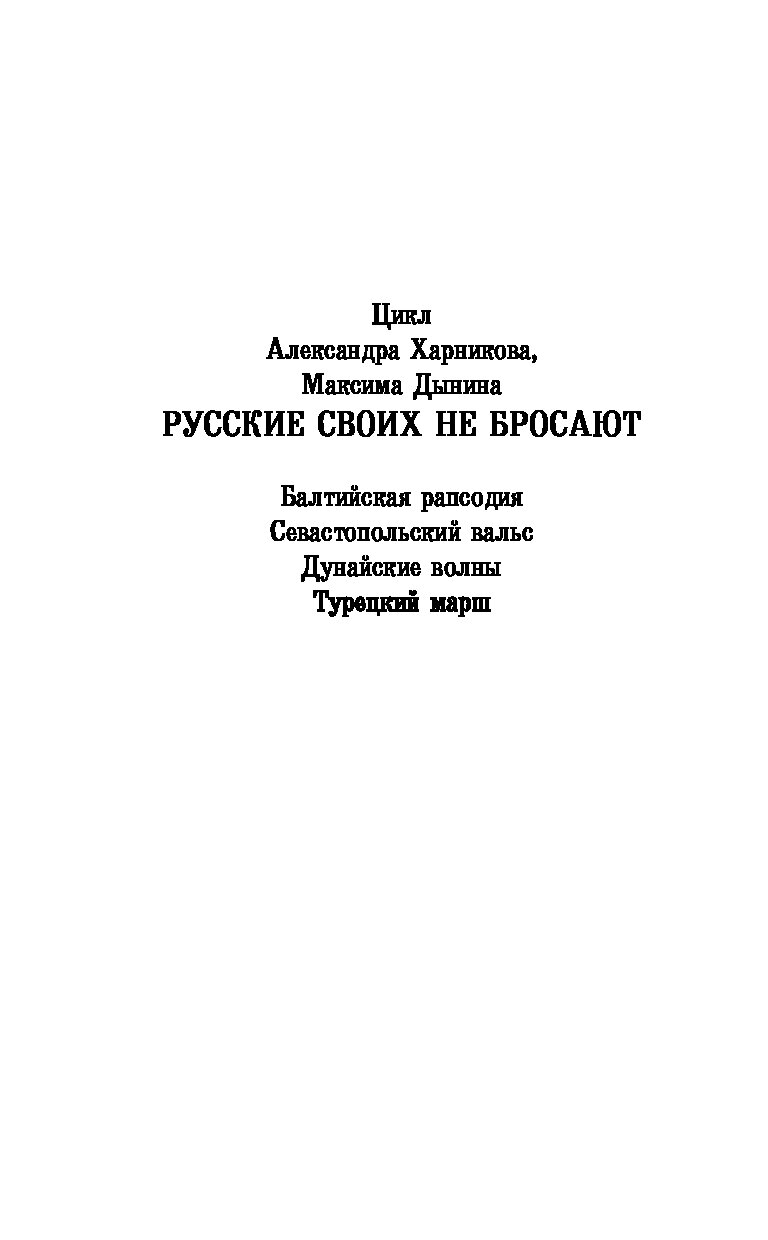 Цикл
Александра Харникова,
Максима Дынина
РУССКИЕ СВОИХ НЕ БРОСАЮТ

Балтийская рапсодия
Севастопольский вальс
Дунайские волны
Турецкий марш